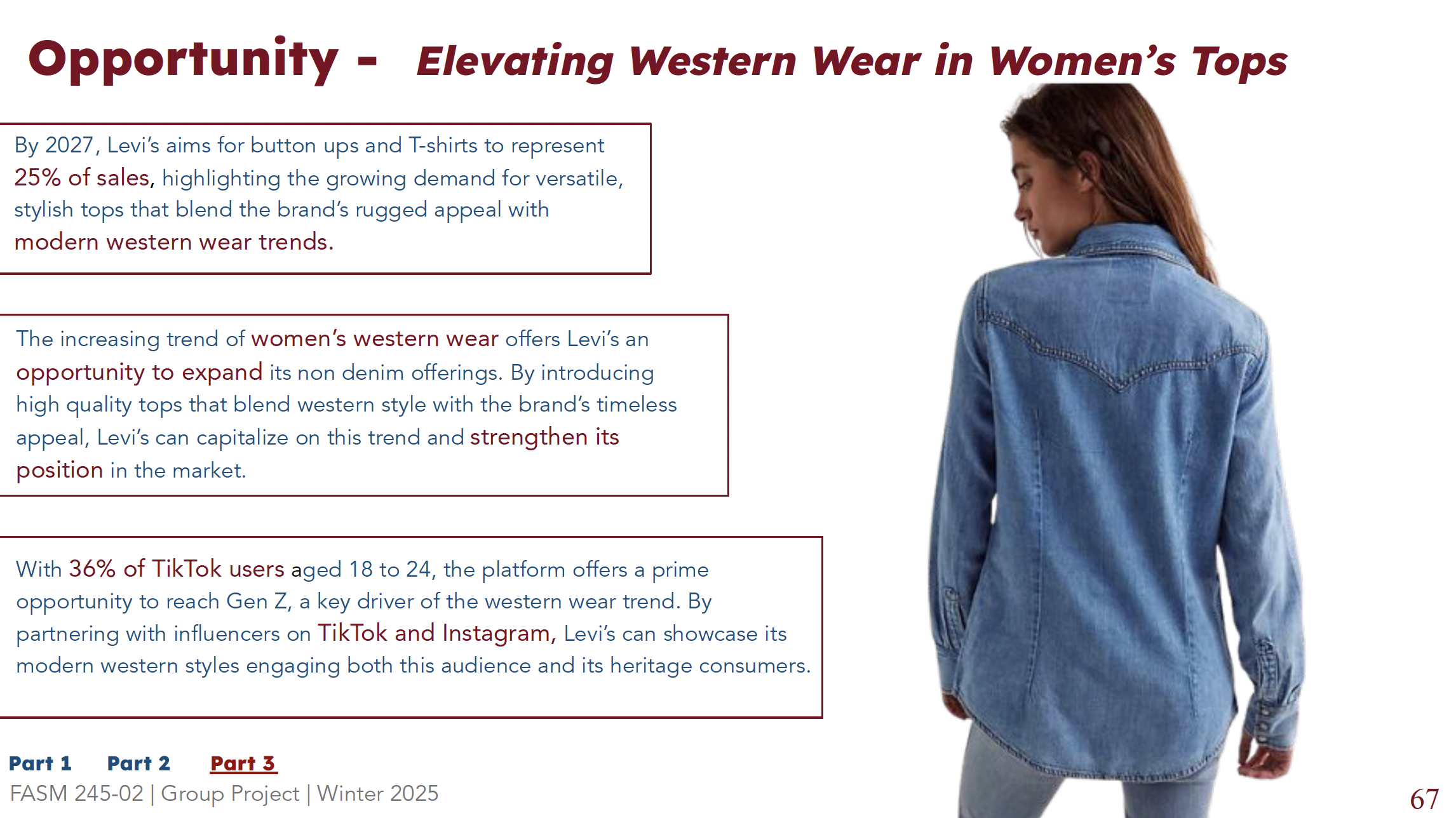 Opportunity - Elevating Western Wear in Women's Tops

By 2027, Levi's aims for button ups and T-shirts to represent 25% of sales, highlighting the growing demand for versatile, stylish tops that blend the brand's rugged appeal with modern western wear trends.

The increasing trend of women's western wear offers Levi's an opportunity to expand its non denim offerings. By introducing high quality tops that blend western style with the brand's timeless appeal, Levi's can capitalize on this trend and strengthen its position in the market.

With 36% of TikTok users aged 18 to 24, the platform offers a prime opportunity to reach Gen Z, a key driver of the western wear trend. By partnering with influencers on TikTok and Instagram, Levi's can showcase its modern western styles engaging both this audience and its heritage consumers.

Part 1 Part 2 Part 3

FASM 245-02 | Group Project | Winter 2025

67